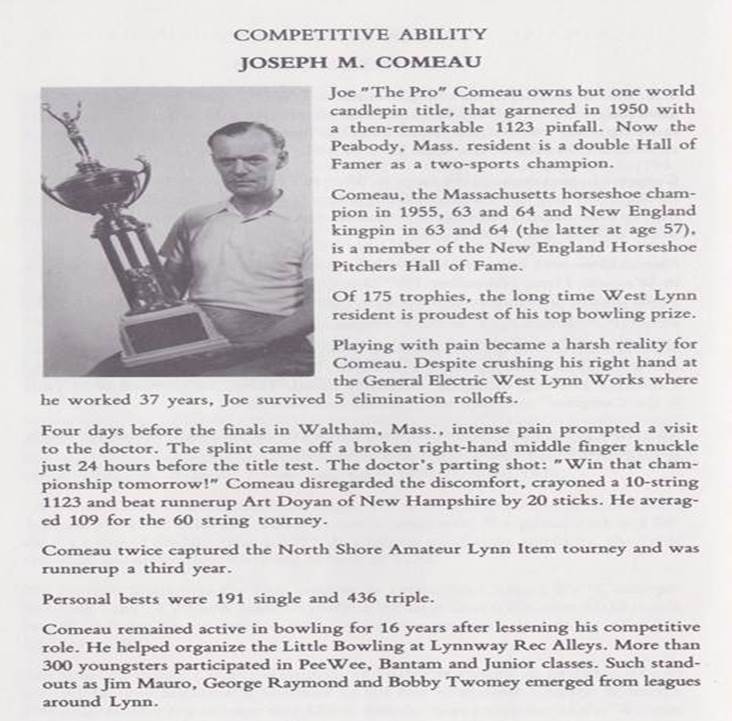 COMPETITIVE ABILITY
JOSEPH M. COMEAU

Joe "The Pro" Comeau owns but one world candlepin title, that garnered in 1950 with a then-remarkable 1123 pinfall. Now the Peabody, Mass. resident is a double Hall of Famer as a two-sports champion.

Comeau, the Massachusetts horseshoe champion in 1955, 63 and 64 and New England kingpin in 63 and 64 (the latter at age 57), is a member of the New England Horseshoe Pitchers Hall of Fame.

Of 175 trophies, the long time West Lynn resident is proudest of his top bowling prize.

Playing with pain became a harsh reality for Comeau. Despite crushing his right hand at the General Electric West Lynn Works where he worked 37 years, Joe survived 5 elimination rolloffs.

Four days before the finals in Waltham, Mass., intense pain prompted a visit to the doctor. The splint came off a broken right-hand middle finger knuckle just 24 hours before the title test. The doctor's parting shot: "Win that championship tomorrow!" Comeau disregarded the discomfort, crayoned a 10-string 1123 and beat runnerup Art Doyan of New Hampshire by 20 sticks. He averaged 109 for the 60 string tourney.

Comeau twice captured the North Shore Amateur Lynn Item tourney and was runnerup a third year.

Personal bests were 191 single and 436 triple.

Comeau remained active in bowling for 16 years after lessening his competitive role. He helped organize the Little Bowling at Lynnway Rec Alleys. More than 300 youngsters participated in PeeWee, Bantam and Junior classes. Such standouts as Jim Mauro, George Raymond and Bobby Twomey emerged from leagues around Lynn.